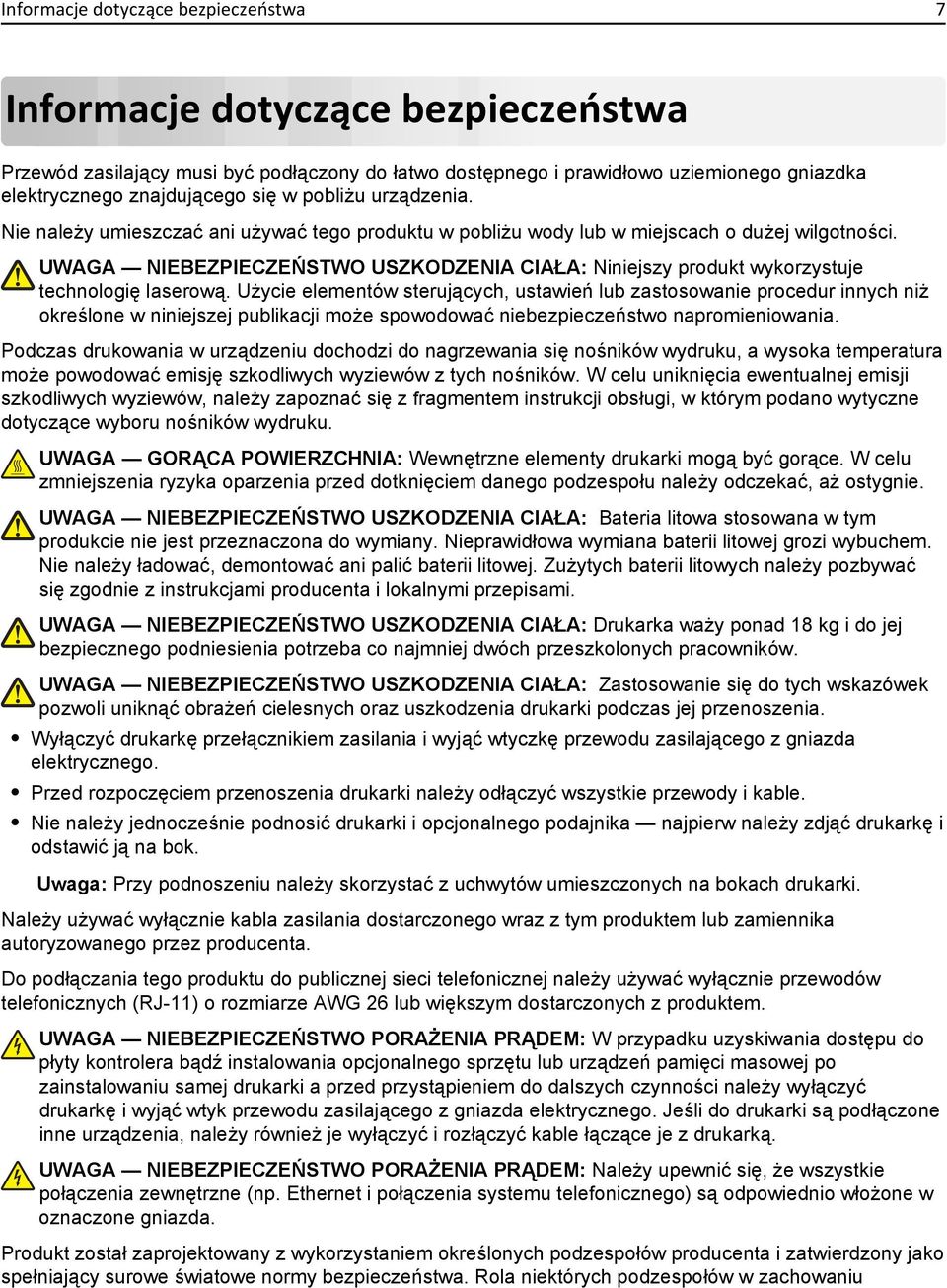 Informacje dotyczące bezpieczeństwa 7

Informacje dotyczące bezpieczeństwa

Przewód zasilający musi być podłączony do łatwo dostępnego i prawidłowo uziemionego gniazdka elektrycznego znajdującego się w pobliżu urządzenia.

Nie należy umieszczać ani używać tego produktu w pobliżu wody lub w miejscach o dużej wilgotności.

UWAGA — NIEBEZPIECZEŃSTWO USZKODZENIA CIAŁA: Niniejszy produkt wykorzystuje technologię laserową. Użycie elementów sterujących, ustawień lub zastosowanie procedur innych niż określone w niniejszej publikacji może spowodować niebezpieczeństwo napromieniowania.

Podczas drukowania w urządzeniu dochodzi do nagrzewania się nośników wydruku, a wysoka temperatura może powodować emisję szkodliwych wyziewów z tych nośników. W celu uniknięcia ewentualnej emisji szkodliwych wyziewów, należy zapoznać się z fragmentem instrukcji obsługi, w którym podano wytyczne dotyczące wyboru nośników wydruku.

UWAGA — GORĄCA POWIERZCHNIA: Wewnętrzne elementy drukarki mogą być gorące. W celu zmniejszenia ryzyka oparzenia przed dotknięciem danego podzespołu należy odczekać, aż ostygnie.

UWAGA — NIEBEZPIECZEŃSTWO USZKODZENIA CIAŁA: Bateria litowa stosowana w tym produkcie nie jest przeznaczona do wymiany. Nieprawidłowa wymiana baterii litowej grozi wybuchem. Nie należy ładować, demontować ani palić baterii litowej. Zużytych baterii litowych należy pozbywać się zgodnie z instrukcjami producenta i lokalnymi przepisami.

UWAGA — NIEBEZPIECZEŃSTWO USZKODZENIA CIAŁA: Drukarka waży ponad 18 kg i do jej bezpiecznego podniesienia potrzeba co najmniej dwóch przeszkolonych pracowników.

UWAGA — NIEBEZPIECZEŃSTWO USZKODZENIA CIAŁA: Zastosowanie się do tych wskazówek pozwoli uniknąć obrażeń cielesnych oraz uszkodzenia drukarki podczas jej przenoszenia.

• Wyłączyć drukarkę przełącznikiem zasilania i wyjąć wtyczkę przewodu zasilającego z gniazda elektrycznego.
• Przed rozpoczęciem przenoszenia drukarki należy odłączyć wszystkie przewody i kable.
• Nie należy jednocześnie podnosić drukarki i opcjonalnego podajnika — najpierw należy zdjąć drukarkę i odstawić ją na bok.

Uwaga: Przy podnoszeniu należy skorzystać z uchwytów umieszczonych na bokach drukarki.

Należy używać wyłącznie kabla zasilania dostarczonego wraz z tym produktem lub zamiennika autoryzowanego przez producenta.

Do podłączania tego produktu do publicznej sieci telefonicznej należy używać wyłącznie przewodów telefonicznych (RJ-11) o rozmiarze AWG 26 lub większym dostarczonych z produktem.

UWAGA — NIEBEZPIECZEŃSTWO PORAŻENIA PRĄDEM: W przypadku uzyskiwania dostępu do płyty kontrolera bądź instalowania opcjonalnego sprzętu lub urządzeń pamięci masowej po zainstalowaniu samej drukarki a przed przystąpieniem do dalszych czynności należy wyłączyć drukarkę i wyjąć wtyk przewodu zasilającego z gniazda elektrycznego. Jeśli do drukarki są podłączone inne urządzenia, należy również je wyłączyć i rozłączyć kable łączące je z drukarką.

UWAGA — NIEBEZPIECZEŃSTWO PORAŻENIA PRĄDEM: Należy upewnić się, że wszystkie połączenia zewnętrzne (np. Ethernet i połączenia systemu telefonicznego) są odpowiednio włożone w oznaczone gniazda.

Produkt został zaprojektowany z wykorzystaniem określonych podzespołów producenta i zatwierdzony jako spełniający surowe światowe normy bezpieczeństwa. Rola niektórych podzespołów w zachowaniu